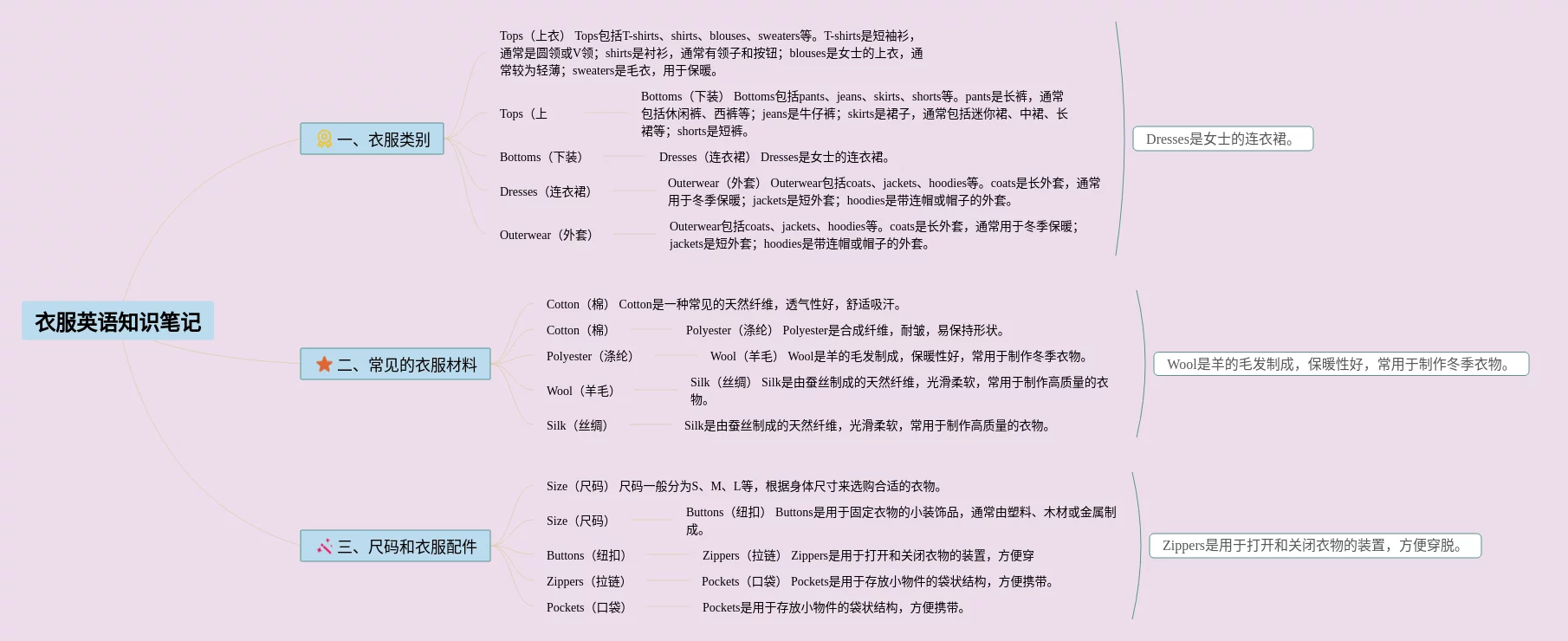 衣服英语知识笔记

一、衣服类别

Tops（上衣） Tops包括T-shirts、shirts、blouses、sweaters等。T-shirts是短袖衫，通常是圆领或V领；shirts是衬衫，通常有领子和按钮；blouses是女士的上衣，通常较为轻薄；sweaters是毛衣，用于保暖。

Tops（上

Bottoms（下装） Bottoms包括pants、jeans、skirts、shorts等。pants是长裤，通常包括休闲裤、西裤等；jeans是牛仔裤；skirts是裙子，通常包括迷你裙、中裙、长裙等；shorts是短裤。

Bottoms（下装）

Dresses（连衣裙） Dresses是女士的连衣裙。

Dresses（连衣裙）

Outerwear（外套） Outerwear包括coats、jackets、hoodies等。coats是长外套，通常用于冬季保暖；jackets是短外套；hoodies是带连帽或帽子的外套。

Outerwear（外套）

Outerwear包括coats、jackets、hoodies等。coats是长外套，通常用于冬季保暖；jackets是短外套；hoodies是带连帽或帽子的外套。

Dresses是女士的连衣裙。

二、常见的衣服材料

Cotton（棉） Cotton是一种常见的天然纤维，透气性好，舒适吸汗。

Cotton（棉）

Polyester（涤纶） Polyester是合成纤维，耐皱，易保持形状。

Polyester（涤纶）

Wool（羊毛） Wool是羊的毛发制成，保暖性好，常用于制作冬季衣物。

Wool（羊毛）

Silk（丝绸） Silk是由蚕丝制成的天然纤维，光滑柔软，常用于制作高质量的衣物。

Silk（丝绸）

Silk是由蚕丝制成的天然纤维，光滑柔软，常用于制作高质量的衣物。

Wool是羊的毛发制成，保暖性好，常用于制作冬季衣物。

三、尺码和衣服配件

Size（尺码） 尺码一般分为S、M、L等，根据身体尺寸来选购合适的衣物。

Size（尺码）

Buttons（纽扣） Buttons是用于固定衣物的小装饰品，通常由塑料、木材或金属制成。

Buttons（纽扣）

Zippers（拉链） Zippers是用于打开和关闭衣物的装置，方便穿

Zippers（拉链）

Pockets（口袋） Pockets是用于存放小物件的袋状结构，方便携带。

Pockets（口袋）

Pockets是用于存放小物件的袋状结构，方便携带。

Zippers是用于打开和关闭衣物的装置，方便穿脱。